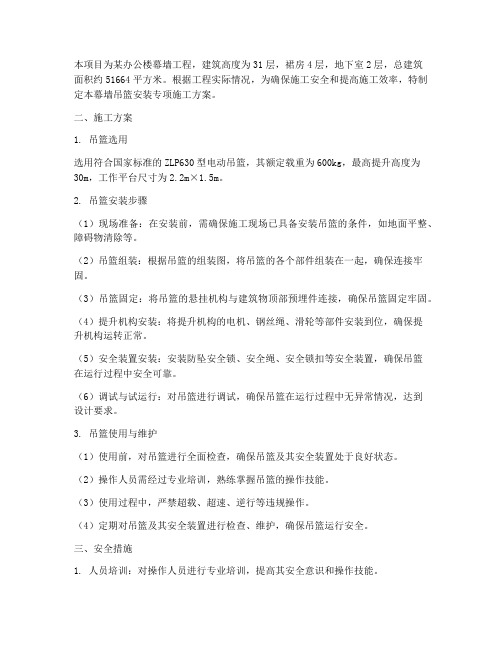 本项目为某办公楼幕墙工程，建筑高度为31层，裙房4层，地下室2层，总建筑面积约51664平方米。根据工程实际情况，为确保施工安全和提高施工效率，特制定本幕墙吊篮安装专项施工方案。

二、施工方案

1. 吊篮选用

选用符合国家标准的ZLP630型电动吊篮，其额定载重为600kg，最高提升高度为30m，工作平台尺寸为2.2m×1.5m。

2. 吊篮安装步骤

（1）现场准备：在安装前，需确保施工现场已具备安装吊篮的条件，如地面平整、障碍物清除等。

（2）吊篮组装：根据吊篮的组装图，将吊篮的各个部件组装在一起，确保连接牢固。

（3）吊篮固定：将吊篮的悬挂机构与建筑物顶部预埋件连接，确保吊篮固定牢固。

（4）提升机构安装：将提升机构的电机、钢丝绳、滑轮等部件安装到位，确保提升机构运转正常。

（5）安全装置安装：安装防坠安全锁、安全绳、安全锁扣等安全装置，确保吊篮在运行过程中安全可靠。

（6）调试与试运行：对吊篮进行调试，确保吊篮在运行过程中无异常情况，达到设计要求。

3. 吊篮使用与维护

（1）使用前，对吊篮进行全面检查，确保吊篮及其安全装置处于良好状态。

（2）操作人员需经过专业培训，熟练掌握吊篮的操作技能。

（3）使用过程中，严禁超载、超速、逆行等违规操作。

（4）定期对吊篮及其安全装置进行检查、维护，确保吊篮运行安全。

三、安全措施

1. 人员培训：对操作人员进行专业培训，提高其安全意识和操作技能。